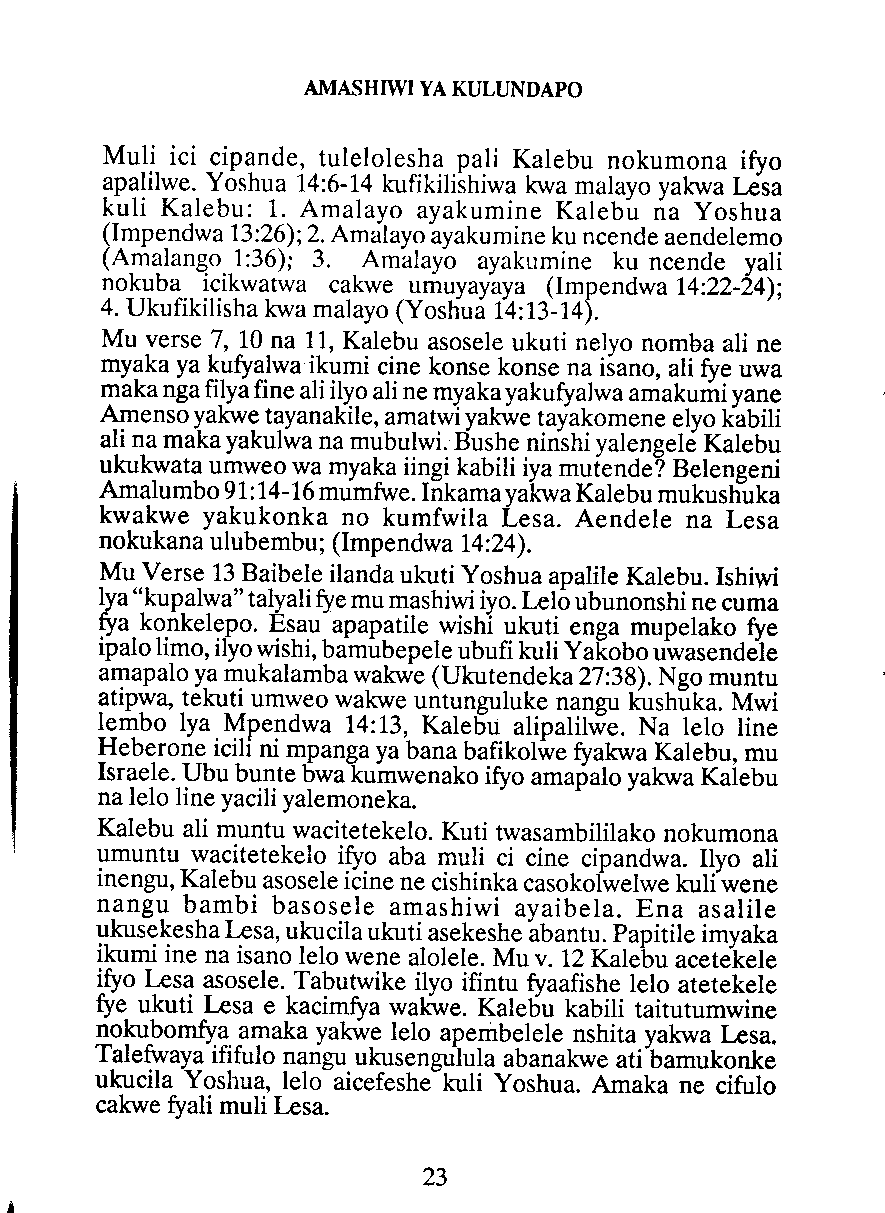 AMASHIWI YA KULUNDAPO

Muli ici cipande, tulelolesha pali Kalebu nokumona ifyo apalilwe. Yoshua 14:6-14 kufikilishiwa kwa malayo yakwa Lesa kuli Kalebu: 1. Amalayo ayakumine Kalebu na Yoshua (Impendwa 13:26); 2. Amalayo ayakumine ku ncende aendelemo (Amalango 1:36); 3. Amalayo ayakumine ku ncende yali nokuba icikwatwa cakwe umuyayaya (Impendwa 14:22-24); 4. Ukufikilisha kwa malayo (Yoshua 14:13-14).

Mu verse 7, 10 na 11, Kalebu asosele ukuti nelyo nomba ali ne myaka ya kufyalwa ikumi cine konse konse na isano, ali fye uwa maka nga filya fine ali ilyo ali ne myaka yakufyalwa amakumi yane Amenso yakwe tayanakile, amatwi yakwe tayakomene elyo kabili ali na maka yakulwa na mubulwi. Bushe ninshi yalengele Kalebu ukukwata umweo wa myaka iingi kabili iya mutende? Belengeni Amalumbo 91:14-16 mumfwe. Inkama yakwa Kalebu mukushuka kwakwe yakukonka no kumfwila Lesa. Aendele na Lesa nokukana ulubembu; (Impendwa 14:24).

Mu Verse 13 Baibele ilanda ukuti Yoshua apalile Kalebu. Ishiwi lya "kupalwa" talyali fye mu mashiwi iyo. Lelo ubunonshi ne cuma fya konkelepo. Esau apapatile wishi ukuti enga mupelako fye ipalo limo, ilyo wishi, bamubepele ubufi kuli Yakobo uwasendele amapalo ya mukalamba wakwe (Ukutendeka 27:38). Ngo muntu atipwa, tekuti umweo wakwe untunguluke nangu kushuka. Mwi lembo lya Mpendwa 14:13, Kalebu alipalilwe. Na lelo line Heberone icili ni mpanga ya bana bafikolwe fyakwa Kalebu, mu Israele. Ubu bunte bwa kumwenako ifyo amapalo yakwa Kalebu na lelo line yacili yalemoneka.

Kalebu ali muntu wacitetekelo. Kuti twasambililako nokumona umuntu wacitetekelo ifyo aba muli ci cine cipandwa. Ilyo ali inengu, Kalebu asosele icine ne cishinka casokolwelwe kuli wene nangu bambi basosele amashiwi ayaibela. Ena asalile ukusekesha Lesa, ukucila ukuti asekeshe abantu. Papitile imyaka ikumi ine na isano lelo wene alolele. Mu v. 12 Kalebu acetekele ifyo Lesa asosele. Tabutwike ilyo ifintu fyaafishe lelo atetekele fye ukuti Lesa e kacimfya wakwe. Kalebu kabili taitutumwine nokubomfya amaka yakwe lelo apembelele nshita yakwa Lesa. Talefwaya ififulo nangu ukusengulula abanakwe ati bamukonke ukucila Yoshua, lelo aicefeshe kuli Yoshua. Amaka ne cifulo cakwe fyali muli Lesa.

23